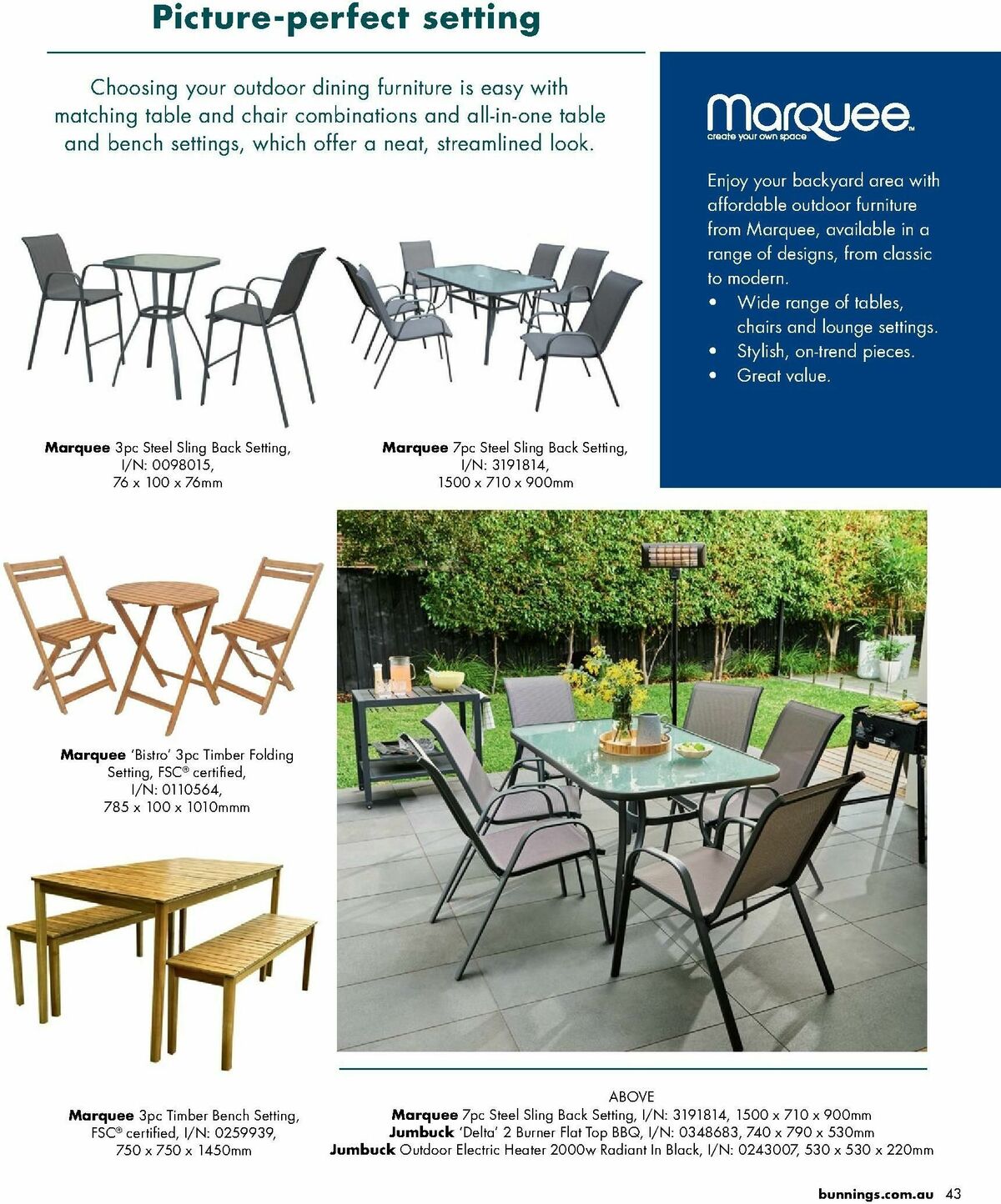 Picture-perfect setting

Choosing your outdoor dining furniture is easy with matching table and chair combinations and all-in-one table and bench settings, which offer a neat, streamlined look.

Marquee™
create your own space

Enjoy your backyard area with affordable outdoor furniture from Marquee, available in a range of designs, from classic to modern.

• Wide range of tables, chairs and lounge settings.
• Stylish, on-trend pieces.
• Great value.

Marquee 3pc Steel Sling Back Setting, I/N: 0098015, 76 x 100 x 76mm

Marquee 7pc Steel Sling Back Setting, I/N: 3191814, 1500 x 710 x 900mm

Marquee 'Bistro' 3pc Timber Folding Setting, FSC® certified, I/N: 0110564, 785 x 100 x 1010mmm

Marquee 3pc Timber Bench Setting, FSC® certified, I/N: 0259939, 750 x 750 x 1450mm

ABOVE
Marquee 7pc Steel Sling Back Setting, I/N: 3191814, 1500 x 710 x 900mm
Jumbuck 'Delta' 2 Burner Flat Top BBQ, I/N: 0348683, 740 x 790 x 530mm
Jumbuck Outdoor Electric Heater 2000w Radiant In Black, I/N: 0243007, 530 x 530 x 220mm

bunnings.com.au 43